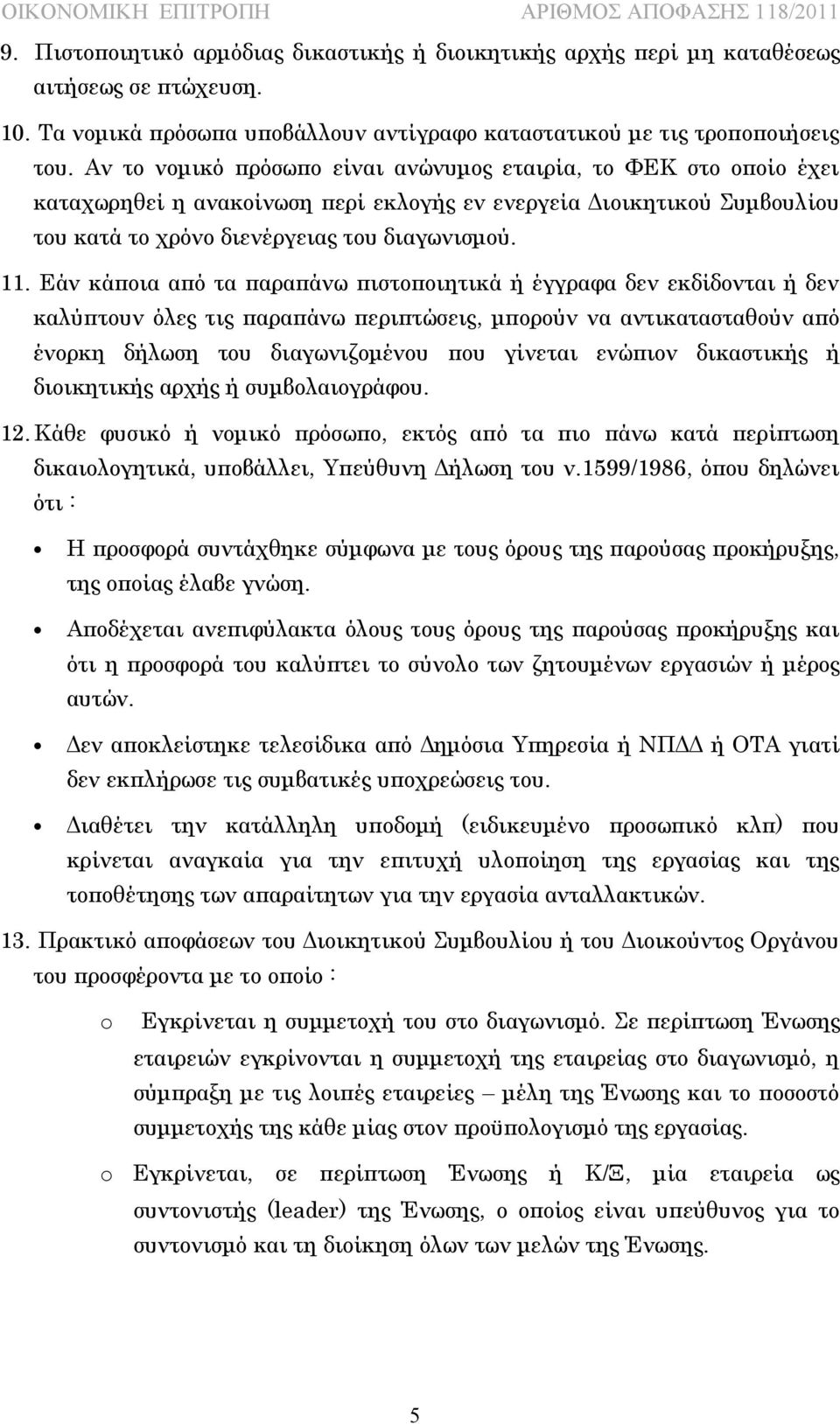 ΟΙΚΟΝΟΜΙΚΗ ΕΠΙΤΡΟΠΗ ΑΡΙΘΜΟΣ ΑΠΟΦΑΣΗΣ 118/2011

9. Πιστοποιητικό αρμόδιας δικαστικής ή διοικητικής αρχής περί μη καταθέσεως αιτήσεως σε πτώχευση.

10. Τα νομικά πρόσωπα υποβάλλουν αντίγραφο καταστατικού με τις τροποποιήσεις του. Αν το νομικό πρόσωπο είναι ανώνυμος εταιρία, το ΦΕΚ στο οποίο έχει καταχωρηθεί η ανακοίνωση περί εκλογής εν ενεργεία Διοικητικού Συμβουλίου του κατά το χρόνο διενέργειας του διαγωνισμού.

11. Εάν κάποια από τα παραπάνω πιστοποιητικά ή έγγραφα δεν εκδίδονται ή δεν καλύπτουν όλες τις παραπάνω περιπτώσεις, μπορούν να αντικατασταθούν από ένορκη δήλωση του διαγωνιζομένου που γίνεται ενώπιον δικαστικής ή διοικητικής αρχής ή συμβολαιογράφου.

12. Κάθε φυσικό ή νομικό πρόσωπο, εκτός από τα πιο πάνω κατά περίπτωση δικαιολογητικά, υποβάλλει, Υπεύθυνη Δήλωση του ν.1599/1986, όπου δηλώνει ότι :

• Η προσφορά συντάχθηκε σύμφωνα με τους όρους της παρούσας προκήρυξης, της οποίας έλαβε γνώση.

• Αποδέχεται ανεπιφύλακτα όλους τους όρους της παρούσας προκήρυξης και ότι η προσφορά του καλύπτει το σύνολο των ζητουμένων εργασιών ή μέρος αυτών.

• Δεν αποκλείστηκε τελεσίδικα από Δημόσια Υπηρεσία ή ΝΠΔΔ ή ΟΤΑ γιατί δεν εκπλήρωσε τις συμβατικές υποχρεώσεις του.

• Διαθέτει την κατάλληλη υποδομή (ειδικευμένο προσωπικό κλπ) που κρίνεται αναγκαία για την επιτυχή υλοποίηση της εργασίας και της τοποθέτησης των απαραίτητων για την εργασία ανταλλακτικών.

13. Πρακτικό αποφάσεων του Διοικητικού Συμβουλίου ή του Διοικούντος Οργάνου του προσφέροντα με το οποίο :

o Εγκρίνεται η συμμετοχή του στο διαγωνισμό. Σε περίπτωση Ένωσης εταιρειών εγκρίνονται η συμμετοχή της εταιρείας στο διαγωνισμό, η σύμπραξη με τις λοιπές εταιρείες – μέλη της Ένωσης και το ποσοστό συμμετοχής της κάθε μίας στον προϋπολογισμό της εργασίας.

o Εγκρίνεται, σε περίπτωση Ένωσης ή Κ/Ξ, μία εταιρεία ως συντονιστής (leader) της Ένωσης, ο οποίος είναι υπεύθυνος για το συντονισμό και τη διοίκηση όλων των μελών της Ένωσης.

5